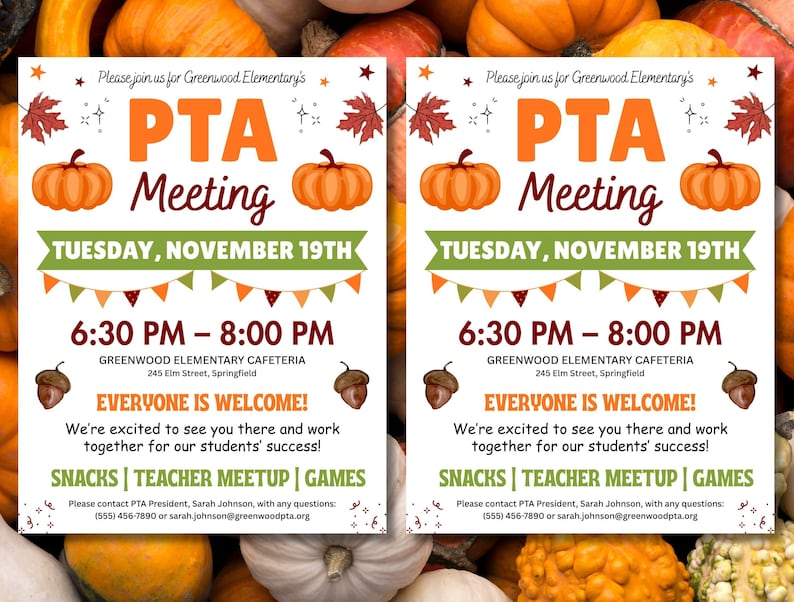 Please join us for Greenwood Elementary's

PTA

Meeting

TUESDAY, NOVEMBER 19TH

6:30 PM – 8:00 PM

GREENWOOD ELEMENTARY CAFETERIA
245 Elm Street, Springfield

EVERYONE IS WELCOME!

We're excited to see you there and work together for our students' success!

SNACKS | TEACHER MEETUP | GAMES

Please contact PTA President, Sarah Johnson, with any questions: (555) 456-7890 or sarah.johnson@greenwoodpta.org

Please join us for Greenwood Elementary's

PTA

Meeting

TUESDAY, NOVEMBER 19TH

6:30 PM – 8:00 PM

GREENWOOD ELEMENTARY CAFETERIA
245 Elm Street, Springfield

EVERYONE IS WELCOME!

We're excited to see you there and work together for our students' success!

SNACKS | TEACHER MEETUP | GAMES

Please contact PTA President, Sarah Johnson, with any questions: (555) 456-7890 or sarah.johnson@greenwoodpta.org